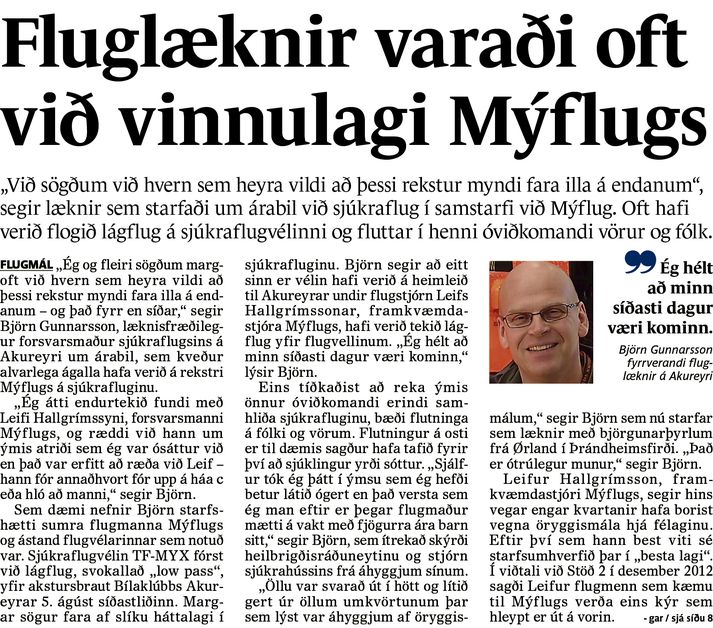 Fluglæknir varaði oft við vinnulagi Mýflugs

„Við sögðum við hvern sem heyra vildi að þessi rekstur myndi fara illa á endanum“, segir læknir sem starfaði um árabil við sjúkraflug í samstarfi við Mýflug. Oft hafi verið flogið lágflug á sjúkraflugvélinni og fluttar í henni óviðkomandi vörur og fólk.

FLUGMÁL „Ég og fleiri sögðum margoft við hvern sem heyra vildi að þessi rekstur myndi fara illa á endanum – og það fyrr en síðar,“ segir Björn Gunnarsson, læknisfræðilegur forsvarsmaður sjúkraflugsins á Akureyri um árabil, sem kveður alvarlega ágalla hafa verið á rekstri Mýflugs á sjúkrafluginu.

„Ég átti endurtekið fundi með Leifi Hallgrímssyni, forsvarsmanni Mýflugs, og ræddi við hann um ýmis atriði sem ég var ósáttur við en það var erfitt að ræða við Leif – hann fór annaðhvort fór upp á háa c eða hló að manni,“ segir Björn.

Sem dæmi nefnir Björn starfshætti sumra flugmanna Mýflugs og ástand flugvélarinnar sem notuð var. Sjúkraflugvélin TF-MYX fórst við lágflug, svokallað „low pass“, yfir akstursbraut Bílaklúbbs Akureyrar 5. ágúst síðastliðinn. Margar sögur fara af slíku háttalagi í sjúkrafluginu. Björn segir að eitt sinn er vélin hafi verið á heimleið til Akureyrar undir flugstjórn Leifs Hallgrímssonar, framkvæmdastjóra Mýflugs, hafi verið tekið lágflug yfir flugvellinum. „Ég hélt að minn síðasti dagur væri kominn,“ lýsir Björn.

Eins tíðkaðist að reka ýmis önnur óviðkomandi erindi samhliða sjúkrafluginu, bæði flutninga á fólki og vörum. Flutningur á osti er til dæmis sagður hafa tafið fyrir því að sjúklingur yrði sóttur. „Sjálfur tók ég þátt í ýmsu sem ég hefði betur látið ógert en það versta sem ég man eftir er þegar flugmaður mætti á vakt með fjögurra ára barn sitt,“ segir Björn, sem ítrekað skýrði heilbrigðisráðuneytinu og stjórn sjúkrahússins frá áhyggjum sínum.

„Öllu var svarað út í hött og lítið gert úr öllum umkvörtunum þar sem lýst var áhyggjum af öryggismálum,“ segir Björn sem nú starfar sem læknir með björgunarþyrlum frá Ørland í Þrándheimsfirði. „Það er ótrúlegur munur,“ segir Björn.

Leifur Hallgrímsson, framkvæmdastjóri Mýflugs, segir hins vegar engar kvartanir hafa borist vegna öryggismála hjá félaginu. Eftir því sem hann best viti sé starfsumhverfið þar í „besta lagi“. Í viðtali við Stöð 2 í desember 2012 sagði Leifur flugmenn sem kæmu til Mýflugs verða eins kýr sem hleypt er út á vorin. - gar / sjá síðu 8

Ég hélt að minn síðasti dagur væri kominn.
Björn Gunnarsson fyrrverandi fluglæknir á Akureyri